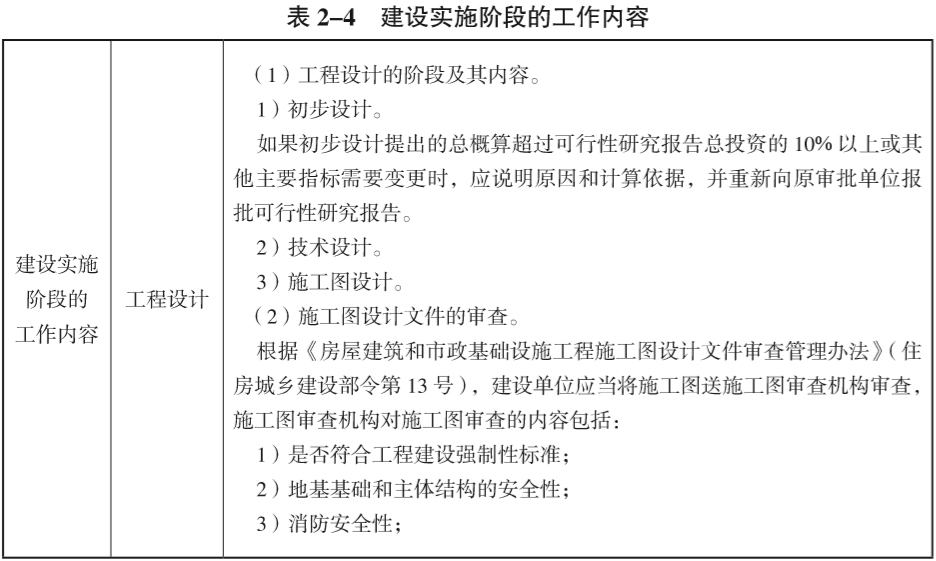 表 2–4　建设实施阶段的工作内容

| 建设实施阶段的工作内容 | 工程设计 | （1）工程设计的阶段及其内容。<br>1）初步设计。<br>如果初步设计提出的总概算超过可行性研究报告总投资的 10% 以上或其他主要指标需要变更时，应说明原因和计算依据，并重新向原审批单位报批可行性研究报告。<br>2）技术设计。<br>3）施工图设计。<br>（2）施工图设计文件的审查。<br>根据《房屋建筑和市政基础设施工程施工图设计文件审查管理办法》（住房城乡建设部令第 13 号），建设单位应当将施工图送施工图审查机构审查，施工图审查机构对施工图审查的内容包括：<br>1）是否符合工程建设强制性标准；<br>2）地基基础和主体结构的安全性；<br>3）消防安全性； |
|---|---|---|